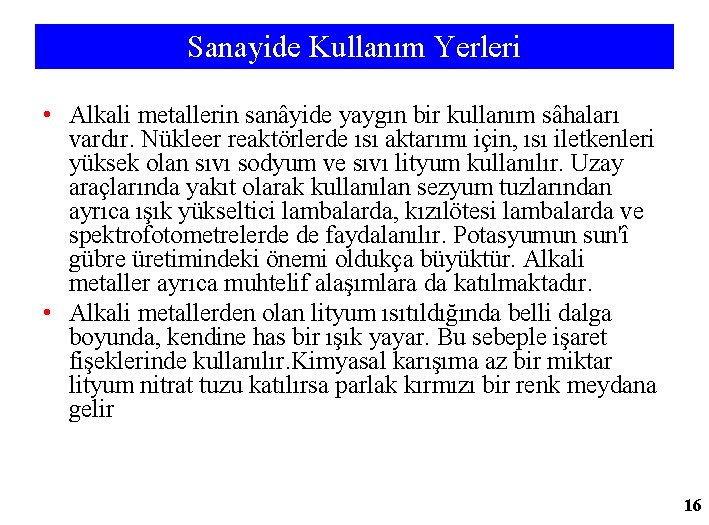 Sanayide Kullanım Yerleri

• Alkali metallerin sanâyide yaygın bir kullanım sâhaları vardır. Nükleer reaktörlerde ısı aktarımı için, ısı iletkenleri yüksek olan sıvı sodyum ve sıvı lityum kullanılır. Uzay araçlarında yakıt olarak kullanılan sezyum tuzlarından ayrıca ışık yükseltici lambalarda, kızılötesi lambalarda ve spektrofotometrelerde de faydalanılır. Potasyumun sun'î gübre üretimindeki önemi oldukça büyüktür. Alkali metaller ayrıca muhtelif alaşımlara da katılmaktadır.

• Alkali metallerden olan lityum ısıtıldığında belli dalga boyunda, kendine has bir ışık yayar. Bu sebeple işaret fişeklerinde kullanılır.Kimyasal karışıma az bir miktar lityum nitrat tuzu katılırsa parlak kırmızı bir renk meydana gelir

16